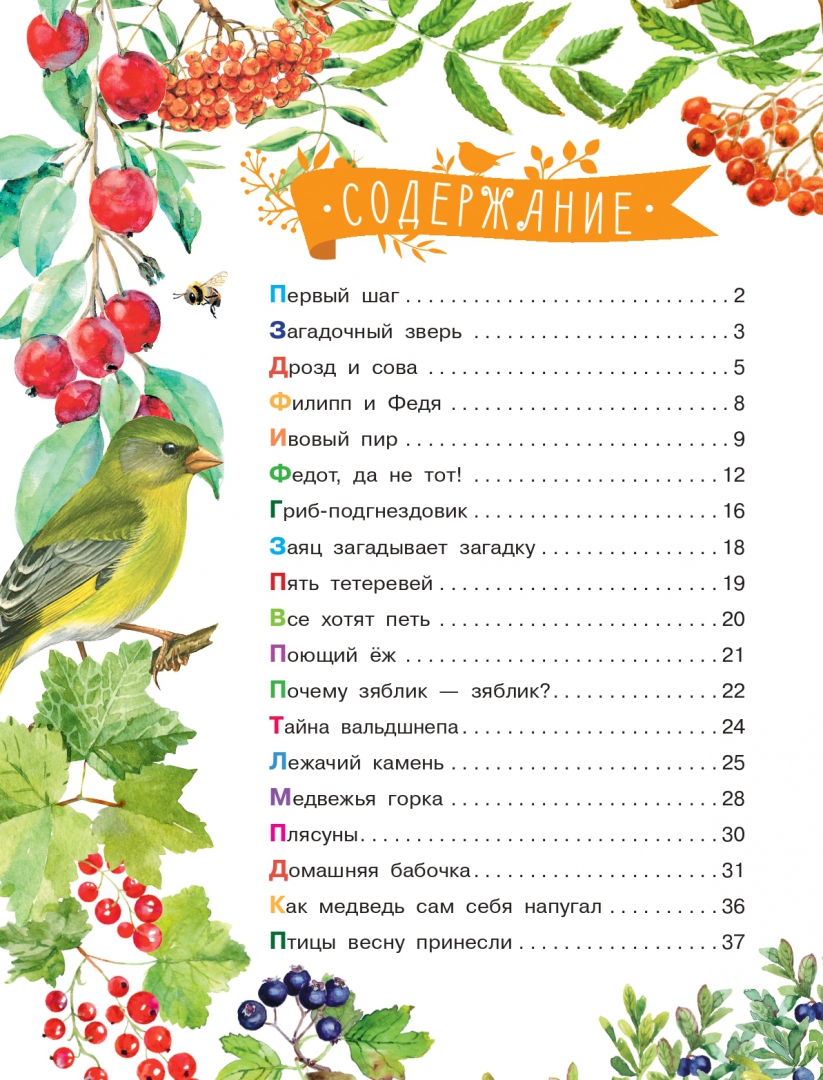 СОДЕРЖАНИЕ

Первый шаг 2
Загадочный зверь 3
Дрозд и сова 5
Филипп и Федя 8
Ивовый пир 9
Федот, да не тот! 12
Гриб-подгнездовик 16
Заяц загадывает загадку 18
Пять тетеревей 19
Все хотят петь 20
Поющий ёж 21
Почему зяблик — зяблик? 22
Тайна вальдшнепа 24
Лежачий камень 25
Медвежья горка 28
Плясуны 30
Домашняя бабочка 31
Как медведь сам себя напугал 36
Птицы весну принесли 37